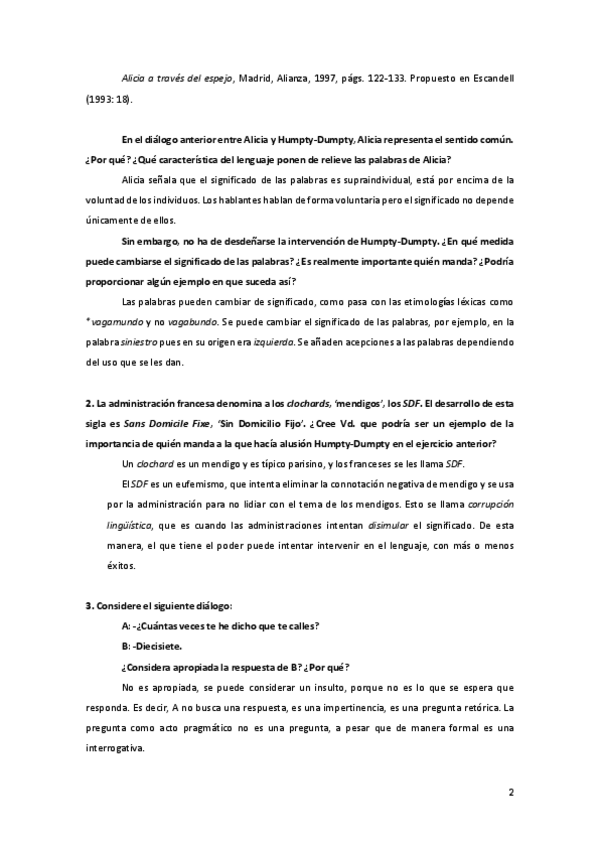 Alicia a través del espejo, Madrid, Alianza, 1997, págs. 122-133. Propuesto en Escandell (1993: 18).

En el diálogo anterior entre Alicia y Humpty-Dumpty, Alicia representa el sentido común. ¿Por qué? ¿Qué característica del lenguaje ponen de relieve las palabras de Alicia?

Alicia señala que el significado de las palabras es supraindividual, está por encima de la voluntad de los individuos. Los hablantes hablan de forma voluntaria pero el significado no depende únicamente de ellos.

Sin embargo, no ha de desdeñarse la intervención de Humpty-Dumpty. ¿En qué medida puede cambiarse el significado de las palabras? ¿Es realmente importante quién manda? ¿Podría proporcionar algún ejemplo en que suceda así?

Las palabras pueden cambiar de significado, como pasa con las etimologías léxicas como *vagamundo y no vagabundo. Se puede cambiar el significado de las palabras, por ejemplo, en la palabra siniestro pues en su origen era izquierda. Se añaden acepciones a las palabras dependiendo del uso que se les dan.

2. La administración francesa denomina a los clochards, 'mendigos', los SDF. El desarrollo de esta sigla es Sans Domicile Fixe, 'Sin Domicilio Fijo'. ¿Cree Vd. que podría ser un ejemplo de la importancia de quién manda a la que hacía alusión Humpty-Dumpty en el ejercicio anterior?

Un clochard es un mendigo y es típico parisino, y los franceses se les llama SDF.

El SDF es un eufemismo, que intenta eliminar la connotación negativa de mendigo y se usa por la administración para no lidiar con el tema de los mendigos. Esto se llama corrupción lingüística, que es cuando las administraciones intentan disimular el significado. De esta manera, el que tiene el poder puede intentar intervenir en el lenguaje, con más o menos éxitos.

3. Considere el siguiente diálogo:

A: -¿Cuántas veces te he dicho que te calles?

B: -Diecisiete.

¿Considera apropiada la respuesta de B? ¿Por qué?

No es apropiada, se puede considerar un insulto, porque no es lo que se espera que responda. Es decir, A no busca una respuesta, es una impertinencia, es una pregunta retórica. La pregunta como acto pragmático no es una pregunta, a pesar que de manera formal es una interrogativa.

2